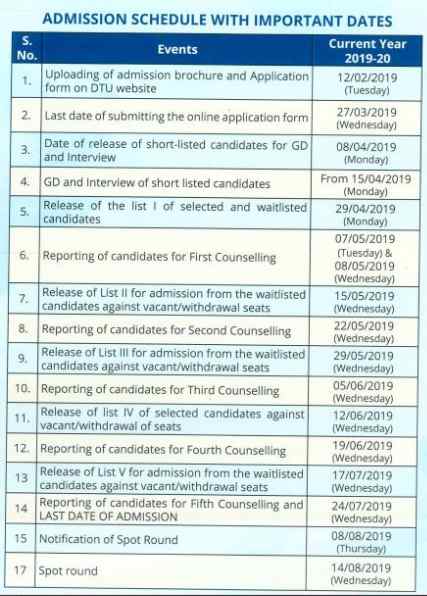 ADMISSION SCHEDULE WITH IMPORTANT DATES

| S. No. | Events | Current Year 2019-20 |
|---|---|---|
| 1. | Uploading of admission brochure and Application form on DTU website | 12/02/2019 (Tuesday) |
| 2. | Last date of submitting the online application form | 27/03/2019 (Wednesday) |
| 3. | Date of release of short-listed candidates for GD and Interview | 08/04/2019 (Monday) |
| 4. | GD and Interview of short listed candidates | From 15/04/2019 (Monday) |
| 5. | Release of the list I of selected and waitlisted candidates | 29/04/2019 (Monday) |
| 6. | Reporting of candidates for First Counselling | 07/05/2019 (Tuesday) & 08/05/2019 (Wednesday) |
| 7. | Release of List II for admission from the waitlisted candidates against vacant/withdrawal seats | 15/05/2019 (Wednesday) |
| 8. | Reporting of candidates for Second Counselling | 22/05/2019 (Wednesday) |
| 9. | Release of List III for admission from the waitlisted candidates against vacant/withdrawal seats | 29/05/2019 (Wednesday) |
| 10. | Reporting of candidates for Third Counselling | 05/06/2019 (Wednesday) |
| 11. | Release of list IV of selected candidates against vacant/withdrawal of seats | 12/06/2019 (Wednesday) |
| 12. | Reporting of candidates for Fourth Counselling | 19/06/2019 (Wednesday) |
| 13 | Release of List V for admission from the waitlisted candidates against vacant/withdrawal seats | 17/07/2019 (Wednesday) |
| 14 | Reporting of candidates for Fifth Counselling and LAST DATE OF ADMISSION | 24/07/2019 (Wednesday) |
| 15 | Notification of Spot Round | 08/08/2019 (Thursday) |
| 17 | Spot round | 14/08/2019 (Wednesday) |